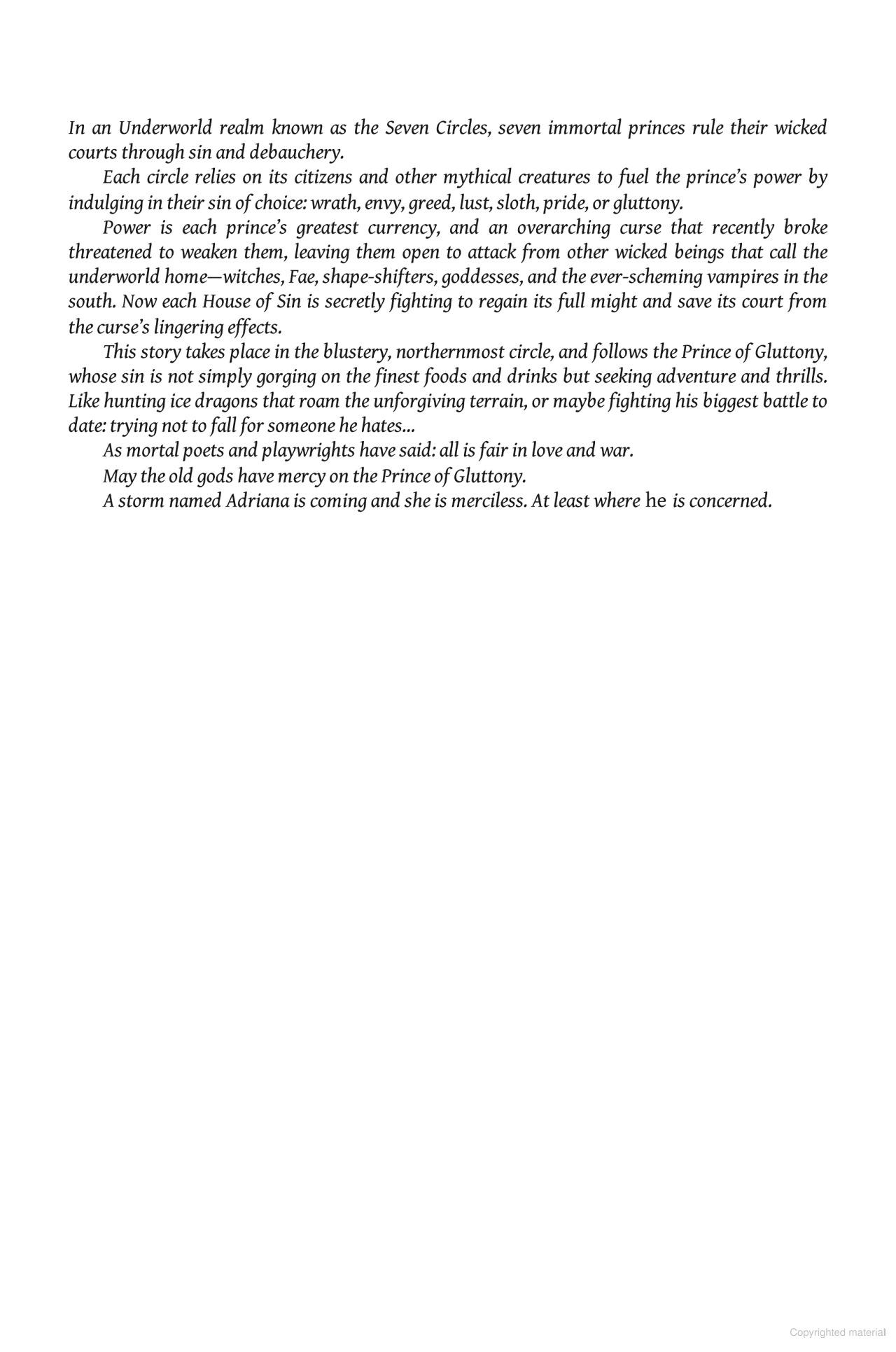 In an Underworld realm known as the Seven Circles, seven immortal princes rule their wicked courts through sin and debauchery.

Each circle relies on its citizens and other mythical creatures to fuel the prince's power by indulging in their sin of choice: wrath, envy, greed, lust, sloth, pride, or gluttony.

Power is each prince's greatest currency, and an overarching curse that recently broke threatened to weaken them, leaving them open to attack from other wicked beings that call the underworld home—witches, Fae, shape-shifters, goddesses, and the ever-scheming vampires in the south. Now each House of Sin is secretly fighting to regain its full might and save its court from the curse's lingering effects.

This story takes place in the blustery, northernmost circle, and follows the Prince of Gluttony, whose sin is not simply gorging on the finest foods and drinks but seeking adventure and thrills. Like hunting ice dragons that roam the unforgiving terrain, or maybe fighting his biggest battle to date: trying not to fall for someone he hates...

As mortal poets and playwrights have said: all is fair in love and war.

May the old gods have mercy on the Prince of Gluttony.

A storm named Adriana is coming and she is merciless. At least where he is concerned.

Copyrighted material